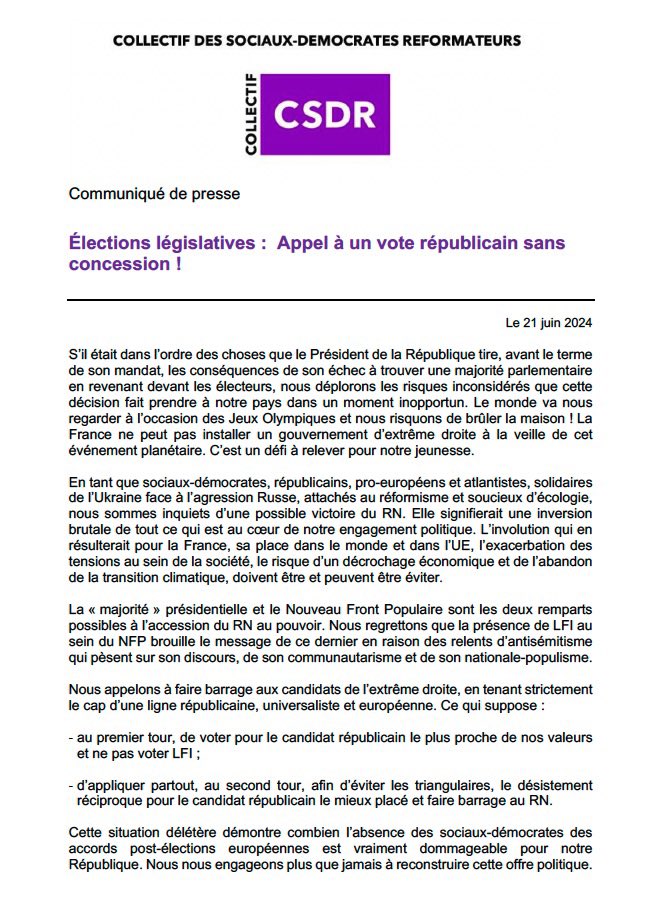 COLLECTIF DES SOCIAUX-DEMOCRATES REFORMATEURS

COLLECTIF CSDR

Communiqué de presse

Élections législatives : Appel à un vote républicain sans concession !

Le 21 juin 2024

S'il était dans l'ordre des choses que le Président de la République tire, avant le terme de son mandat, les conséquences de son échec à trouver une majorité parlementaire en revenant devant les électeurs, nous déplorons les risques inconsidérés que cette décision fait prendre à notre pays dans un moment inopportun. Le monde va nous regarder à l'occasion des Jeux Olympiques et nous risquons de brûler la maison ! La France ne peut pas installer un gouvernement d'extrême droite à la veille de cet événement planétaire. C'est un défi à relever pour notre jeunesse.

En tant que sociaux-démocrates, républicains, pro-européens et atlantistes, solidaires de l'Ukraine face à l'agression Russe, attachés au réformisme et soucieux d'écologie, nous sommes inquiets d'une possible victoire du RN. Elle signifierait une inversion brutale de tout ce qui est au cœur de notre engagement politique. L'involution qui en résulterait pour la France, sa place dans le monde et dans l'UE, l'exacerbation des tensions au sein de la société, le risque d'un décrochage économique et de l'abandon de la transition climatique, doivent être et peuvent être éviter.

La « majorité » présidentielle et le Nouveau Front Populaire sont les deux remparts possibles à l'accession du RN au pouvoir. Nous regrettons que la présence de LFI au sein du NFP brouille le message de ce dernier en raison des relents d'antisémitisme qui pèsent sur son discours, de son communautarisme et de son nationale-populisme.

Nous appelons à faire barrage aux candidats de l'extrême droite, en tenant strictement le cap d'une ligne républicaine, universaliste et européenne. Ce qui suppose :

- au premier tour, de voter pour le candidat républicain le plus proche de nos valeurs et ne pas voter LFI ;

- d'appliquer partout, au second tour, afin d'éviter les triangulaires, le désistement réciproque pour le candidat républicain le mieux placé et faire barrage au RN.

Cette situation délétère démontre combien l'absence des sociaux-démocrates des accords post-élections européennes est vraiment dommageable pour notre République. Nous nous engageons plus que jamais à reconstruire cette offre politique.